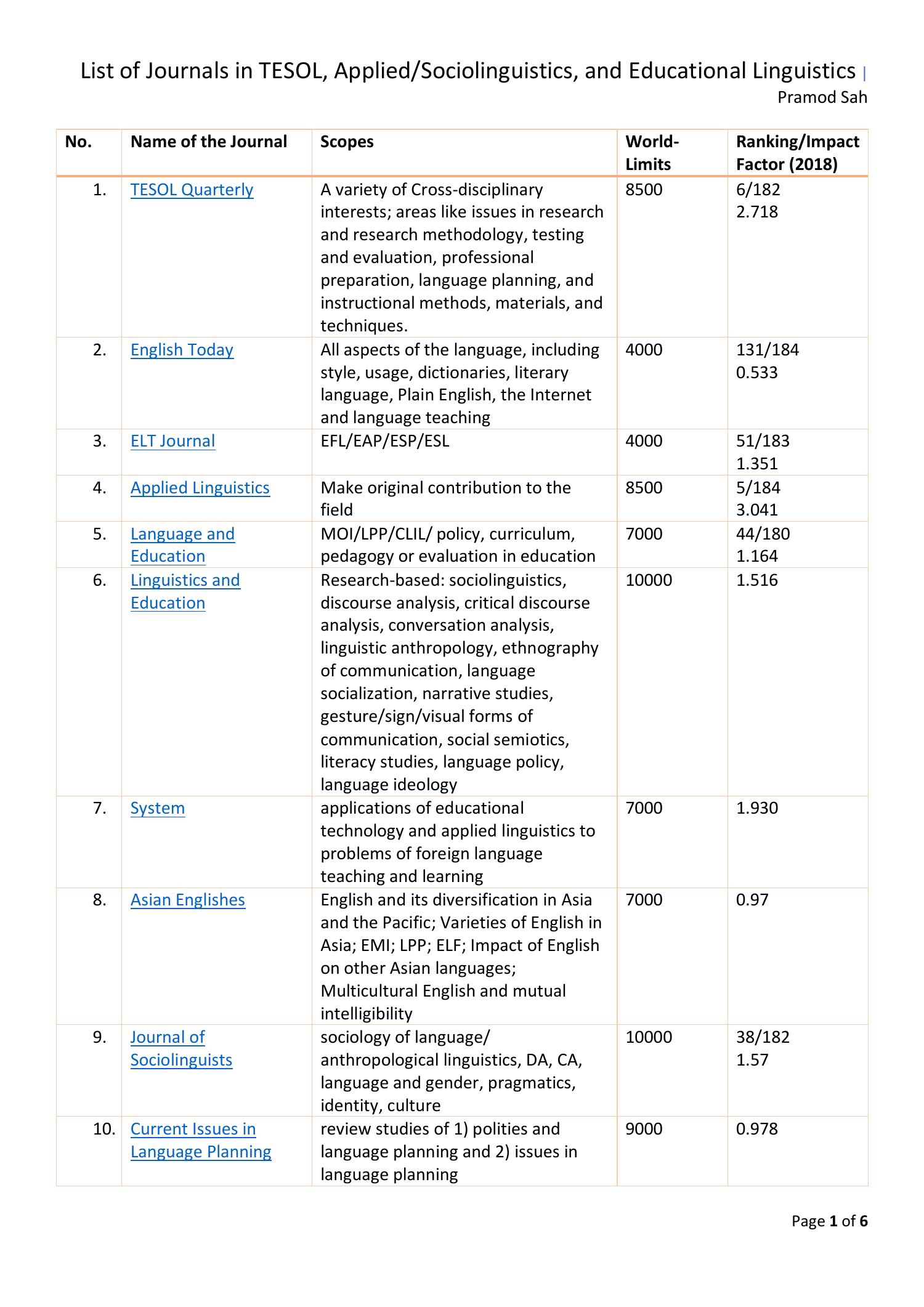 List of Journals in TESOL, Applied/Sociolinguistics, and Educational Linguistics | Pramod Sah

| No. | Name of the Journal | Scopes | World-Limits | Ranking/Impact Factor (2018) |
|---|---|---|---|---|
| 1. | TESOL Quarterly | A variety of Cross-disciplinary interests; areas like issues in research and research methodology, testing and evaluation, professional preparation, language planning, and instructional methods, materials, and techniques. | 8500 | 6/182 2.718 |
| 2. | English Today | All aspects of the language, including style, usage, dictionaries, literary language, Plain English, the Internet and language teaching | 4000 | 131/184 0.533 |
| 3. | ELT Journal | EFL/EAP/ESP/ESL | 4000 | 51/183 1.351 |
| 4. | Applied Linguistics | Make original contribution to the field | 8500 | 5/184 3.041 |
| 5. | Language and Education | MOI/LPP/CLIL/ policy, curriculum, pedagogy or evaluation in education | 7000 | 44/180 1.164 |
| 6. | Linguistics and Education | Research-based: sociolinguistics, discourse analysis, critical discourse analysis, conversation analysis, linguistic anthropology, ethnography of communication, language socialization, narrative studies, gesture/sign/visual forms of communication, social semiotics, literacy studies, language policy, language ideology | 10000 | 1.516 |
| 7. | System | applications of educational technology and applied linguistics to problems of foreign language teaching and learning | 7000 | 1.930 |
| 8. | Asian Englishes | English and its diversification in Asia and the Pacific; Varieties of English in Asia; EMI; LPP; ELF; Impact of English on other Asian languages; Multicultural English and mutual intelligibility | 7000 | 0.97 |
| 9. | Journal of Sociolinguists | sociology of language/ anthropological linguistics, DA, CA, language and gender, pragmatics, identity, culture | 10000 | 38/182 1.57 |
| 10. | Current Issues in Language Planning | review studies of 1) polities and language planning and 2) issues in language planning | 9000 | 0.978 |

Page 1 of 6